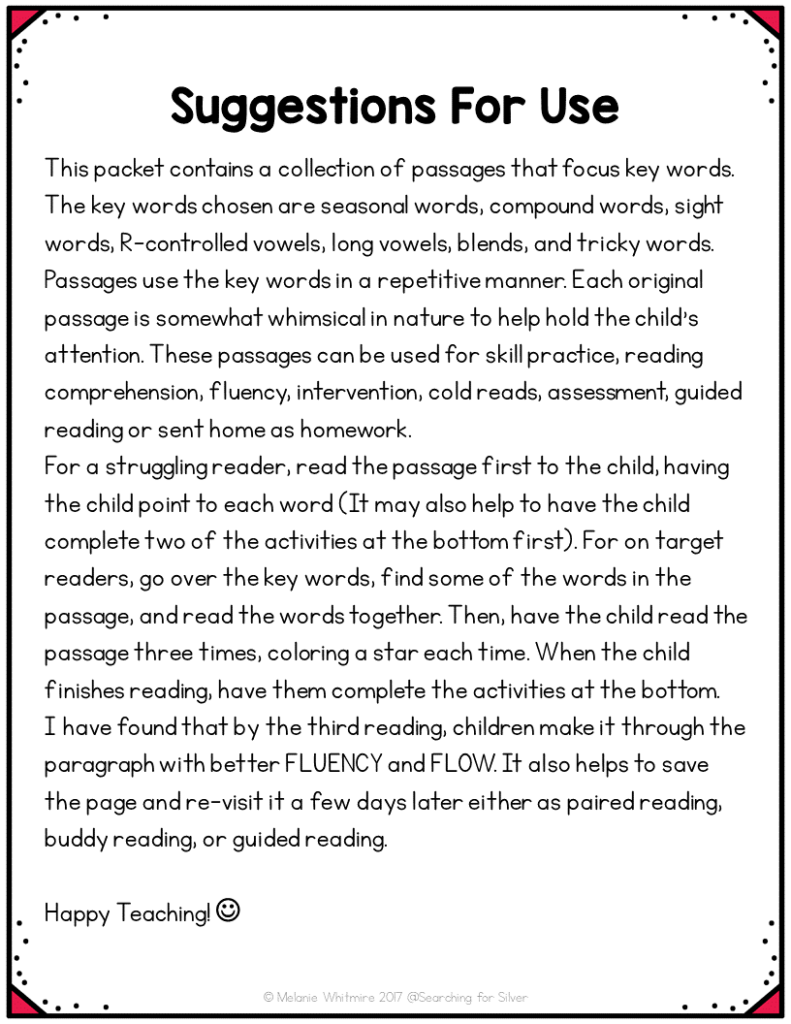 Suggestions For Use

This packet contains a collection of passages that focus key words. The key words chosen are seasonal words, compound words, sight words, R-controlled vowels, long vowels, blends, and tricky words. Passages use the key words in a repetitive manner. Each original passage is somewhat whimsical in nature to help hold the child's attention. These passages can be used for skill practice, reading comprehension, fluency, intervention, cold reads, assessment, guided reading or sent home as homework.

For a struggling reader, read the passage first to the child, having the child point to each word (It may also help to have the child complete two of the activities at the bottom first). For on target readers, go over the key words, find some of the words in the passage, and read the words together. Then, have the child read the passage three times, coloring a star each time. When the child finishes reading, have them complete the activities at the bottom.

I have found that by the third reading, children make it through the paragraph with better FLUENCY and FLOW. It also helps to save the page and re-visit it a few days later either as paired reading, buddy reading, or guided reading.

Happy Teaching! ☺

© Melanie Whitmire 2017 @Searching for Silver